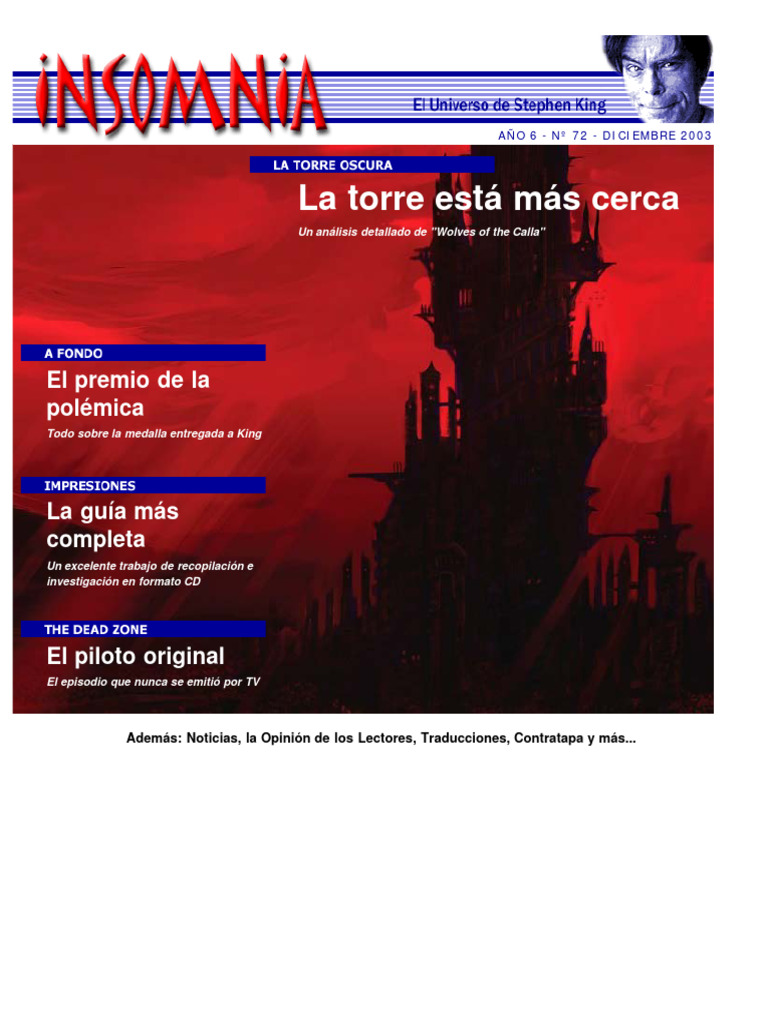 iNSOMNiA

El Universo de Stephen King

AÑO 6 - Nº 72 - DICIEMBRE 2003

LA TORRE OSCURA

La torre está más cerca

Un análisis detallado de "Wolves of the Calla"

A FONDO

El premio de la polémica

Todo sobre la medalla entregada a King

IMPRESIONES

La guía más completa

Un excelente trabajo de recopilación e investigación en formato CD

THE DEAD ZONE

El piloto original

El episodio que nunca se emitió por TV

Además: Noticias, la Opinión de los Lectores, Traducciones, Contratapa y más...